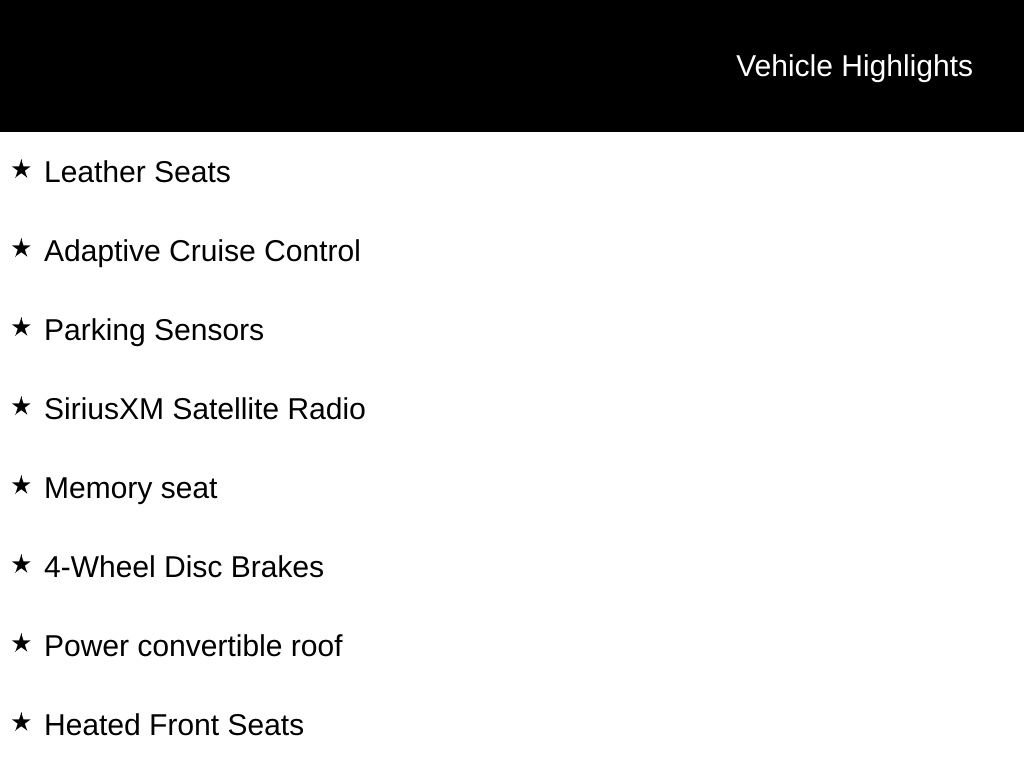 Vehicle Highlights

★ Leather Seats

★ Adaptive Cruise Control

★ Parking Sensors

★ SiriusXM Satellite Radio

★ Memory seat

★ 4-Wheel Disc Brakes

★ Power convertible roof

★ Heated Front Seats